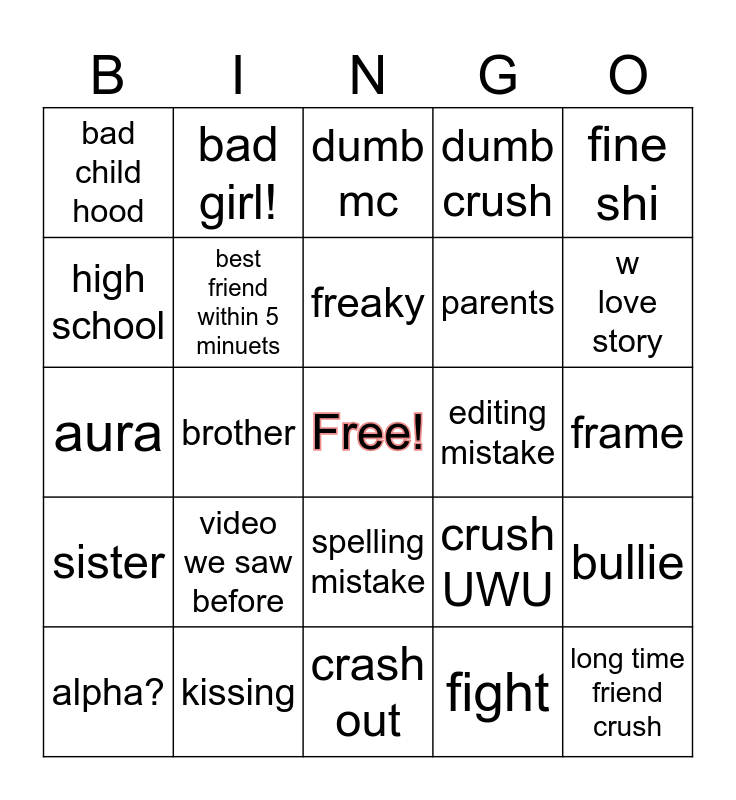 | B | I | N | G | O |
|---|---|---|---|---|
| bad child hood | bad girl! | dumb mc | dumb crush | fine shi |
| high school | best friend within 5 minuets | freaky | parents | w love story |
| aura | brother | Free! | editing mistake | frame |
| sister | video we saw before | spelling mistake | crush UWU | bullie |
| alpha? | kissing | crash out | fight | long time friend crush |